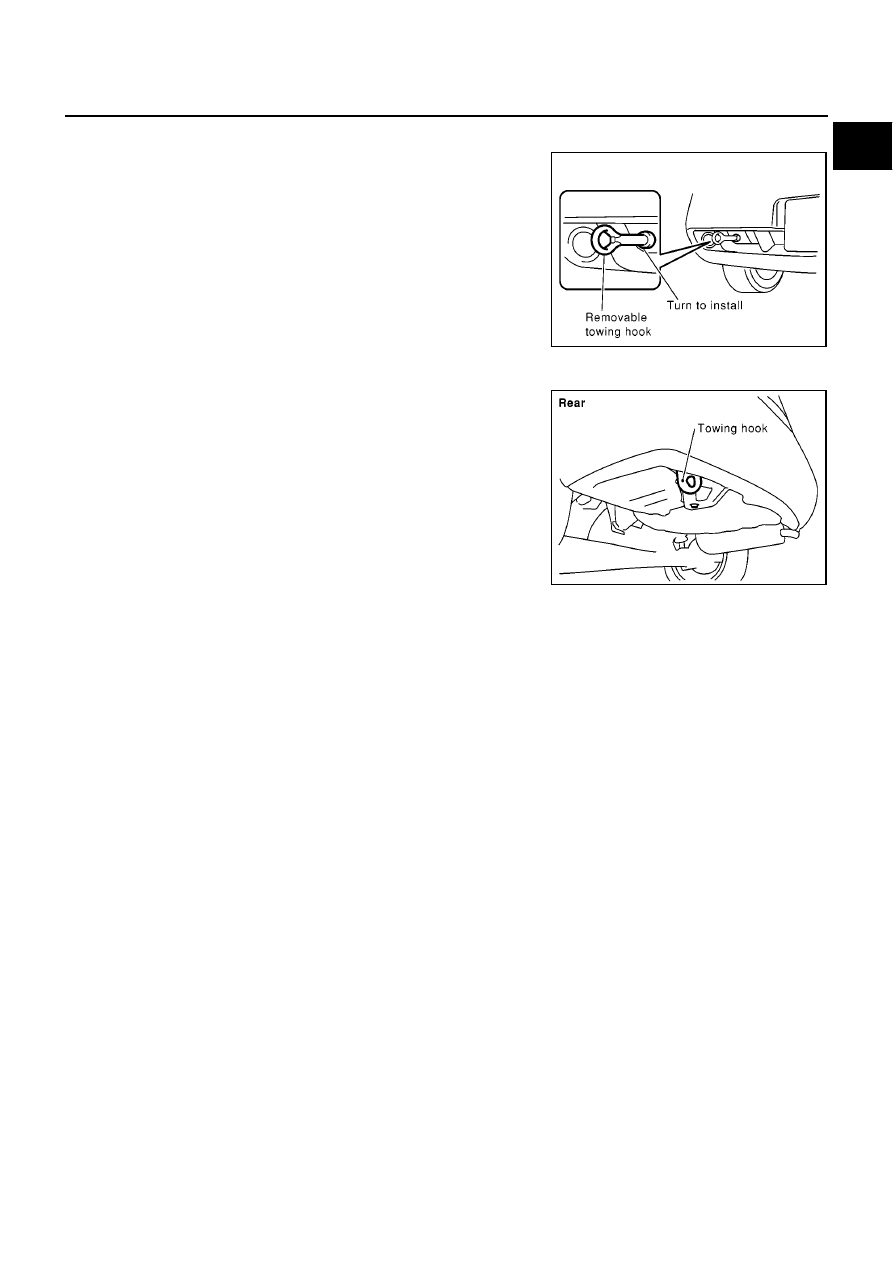 Removable towing hook

Turn to install

Rear

Towing hook